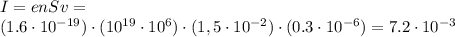 $I = enSv =$
$(1.6 \cdot 10^{-19}) \cdot (10^{19} \cdot 10^{6}) \cdot (1,5 \cdot 10^{-2}) \cdot (0.3 \cdot 10^{-6}) = 7.2 \cdot 10^{-3}$